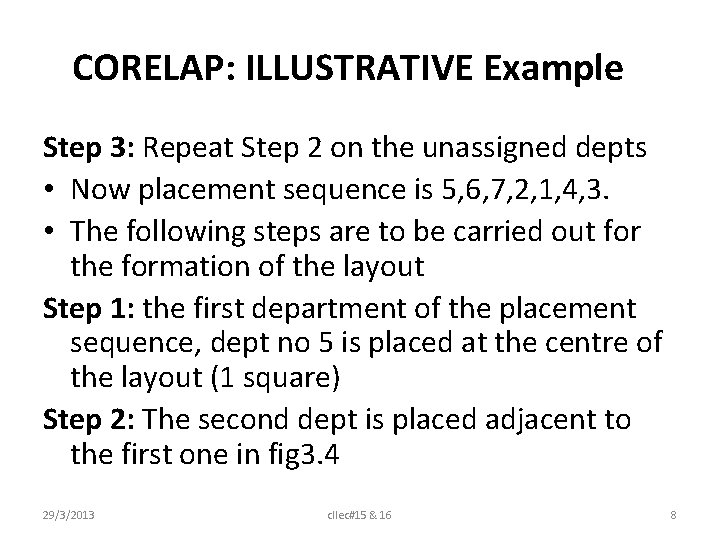 CORELAP: ILLUSTRATIVE Example

Step 3: Repeat Step 2 on the unassigned depts

• Now placement sequence is 5,6,7,2,1,4,3.

• The following steps are to be carried out for the formation of the layout

Step 1: the first department of the placement sequence, dept no 5 is placed at the centre of the layout (1 square)

Step 2: The second dept is placed adjacent to the first one in fig3.4

29/3/2013 cllec#15 & 16 8